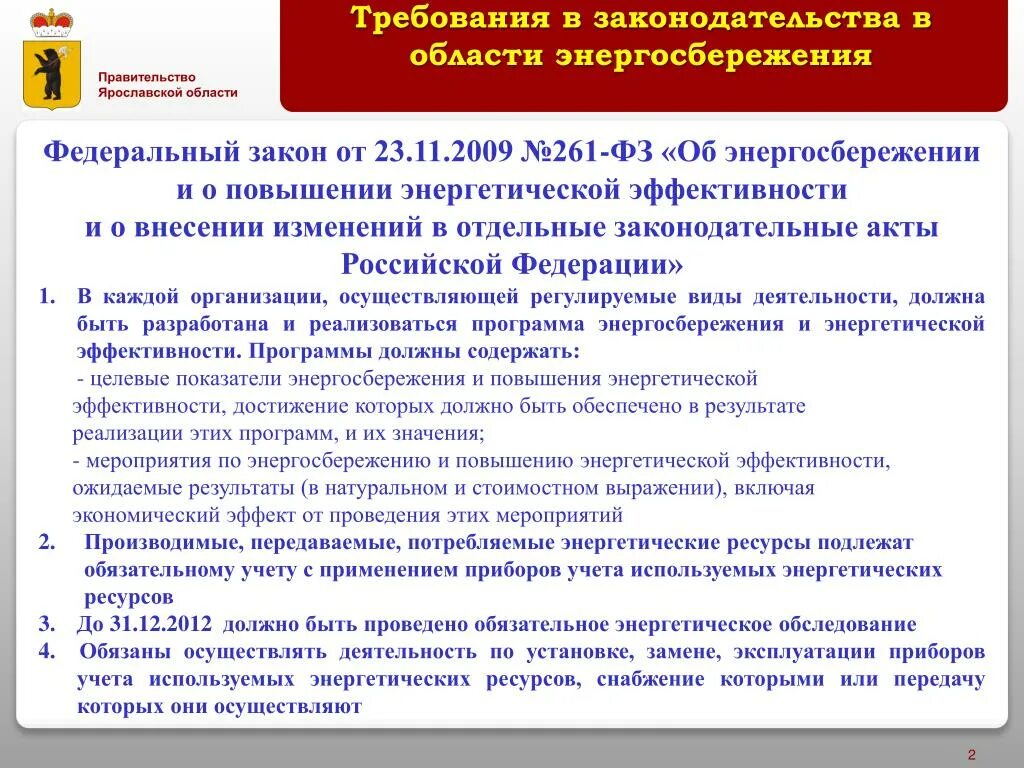 Правительство Ярославской области

Требования в законодательства в области энергосбережения

Федеральный закон от 23.11.2009 №261-ФЗ «Об энергосбережении и о повышении энергетической эффективности и о внесении изменений в отдельные законодательные акты Российской Федерации»

1. В каждой организации, осуществляющей регулируемые виды деятельности, должна быть разработана и реализоваться программа энергосбережения и энергетической эффективности. Программы должны содержать:
- целевые показатели энергосбережения и повышения энергетической эффективности, достижение которых должно быть обеспечено в результате реализации этих программ, и их значения;
- мероприятия по энергосбережению и повышению энергетической эффективности, ожидаемые результаты (в натуральном и стоимостном выражении), включая экономический эффект от проведения этих мероприятий
2. Производимые, передаваемые, потребляемые энергетические ресурсы подлежат обязательному учету с применением приборов учета используемых энергетических ресурсов
3. До 31.12.2012 должно быть проведено обязательное энергетическое обследование
4. Обязаны осуществлять деятельность по установке, замене, эксплуатации приборов учета используемых энергетических ресурсов, снабжение которыми или передачу которых они осуществляют

2